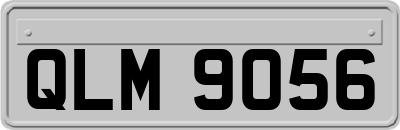 QLM 9056